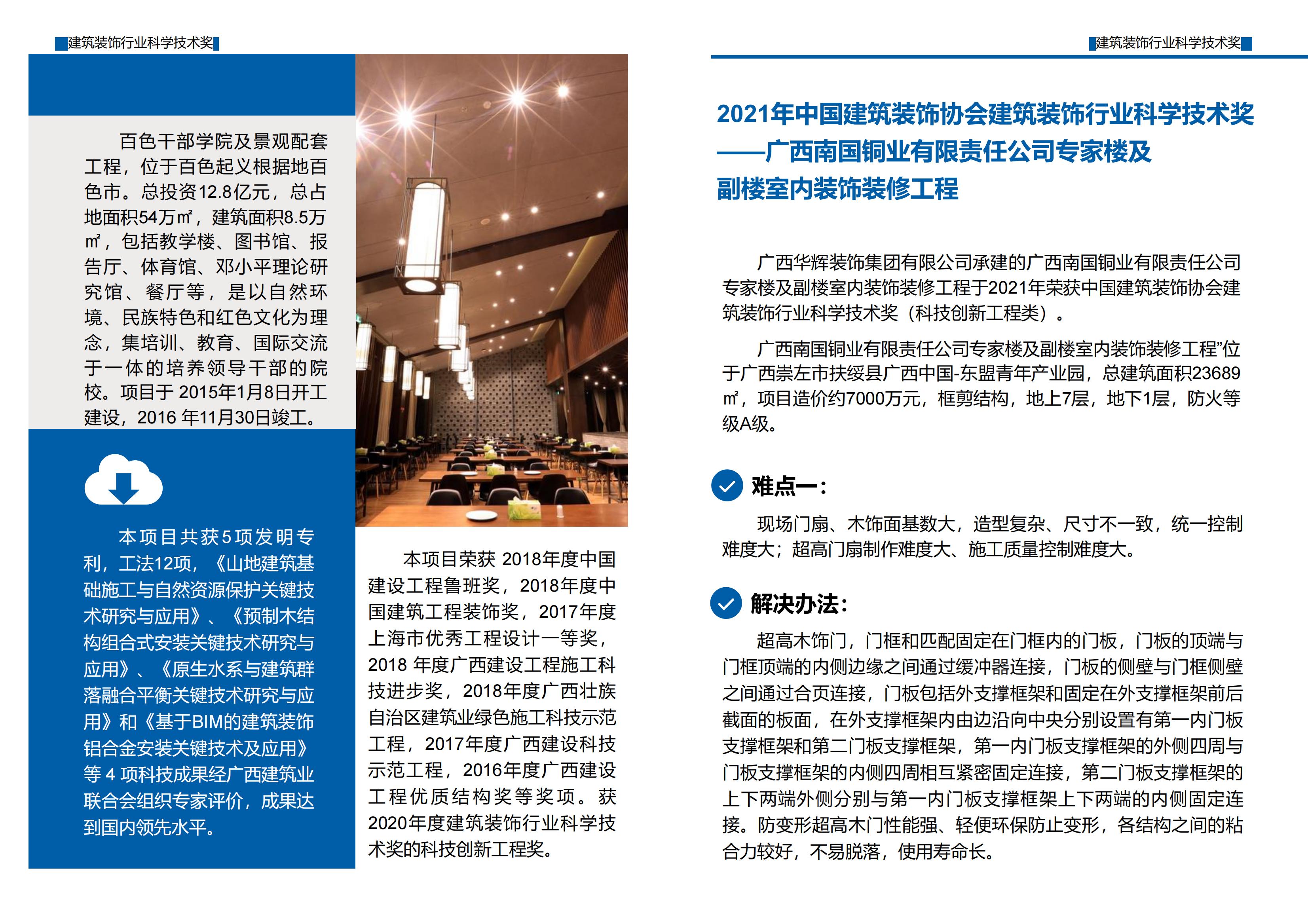 建筑装饰行业科学技术奖

百色干部学院及景观配套工程，位于百色起义根据地百色市。总投资12.8亿元，总占地面积54万㎡，建筑面积8.5万㎡，包括教学楼、图书馆、报告厅、体育馆、邓小平理论研究馆、餐厅等，是以自然环境、民族特色和红色文化为理念，集培训、教育、国际交流于一体的培养领导干部的院校。项目于 2015年1月8日开工建设，2016 年11月30日竣工。

本项目共获5项发明专利，工法12项，《山地建筑基础施工与自然资源保护关键技术研究与应用》、《预制木结构组合式安装关键技术研究与应用》、《原生水系与建筑群落融合平衡关键技术研究与应用》和《基于BIM的建筑装饰铝合金安装关键技术及应用》等 4 项科技成果经广西建筑业联合会组织专家评价，成果达到国内领先水平。

本项目荣获 2018年度中国建设工程鲁班奖，2018年度中国建筑工程装饰奖，2017年度上海市优秀工程设计一等奖，2018 年度广西建设工程施工科技进步奖，2018年度广西壮族自治区建筑业绿色施工科技示范工程，2017年度广西建设科技示范工程，2016年度广西建设工程优质结构奖等奖项。获2020年度建筑装饰行业科学技术奖的科技创新工程奖。

建筑装饰行业科学技术奖

2021年中国建筑装饰协会建筑装饰行业科学技术奖——广西南国铜业有限责任公司专家楼及副楼室内装饰装修工程

广西华辉装饰集团有限公司承建的广西南国铜业有限责任公司专家楼及副楼室内装饰装修工程于2021年荣获中国建筑装饰协会建筑装饰行业科学技术奖（科技创新工程类）。

广西南国铜业有限责任公司专家楼及副楼室内装饰装修工程”位于广西崇左市扶绥县广西中国-东盟青年产业园，总建筑面积23689㎡，项目造价约7000万元，框剪结构，地上7层，地下1层，防火等级A级。

难点一：

现场门扇、木饰面基数大，造型复杂、尺寸不一致，统一控制难度大；超高门扇制作难度大、施工质量控制难度大。

解决办法：

超高木饰门，门框和匹配固定在门框内的门板，门板的顶端与门框顶端的内侧边缘之间通过缓冲器连接，门板的侧壁与门框侧壁之间通过合页连接，门板包括外支撑框架和固定在外支撑框架前后截面的板面，在外支撑框架内由边沿向中央分别设置有第一内门板支撑框架和第二门板支撑框架，第一内门板支撑框架的外侧四周与门板支撑框架的内侧四周相互紧密固定连接，第二门板支撑框架的上下两端外侧分别与第一内门板支撑框架上下两端的内侧固定连接。防变形超高木门性能强、轻便环保防止变形，各结构之间的粘合力较好，不易脱落，使用寿命长。